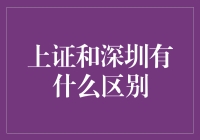 上证和深圳有什么区别